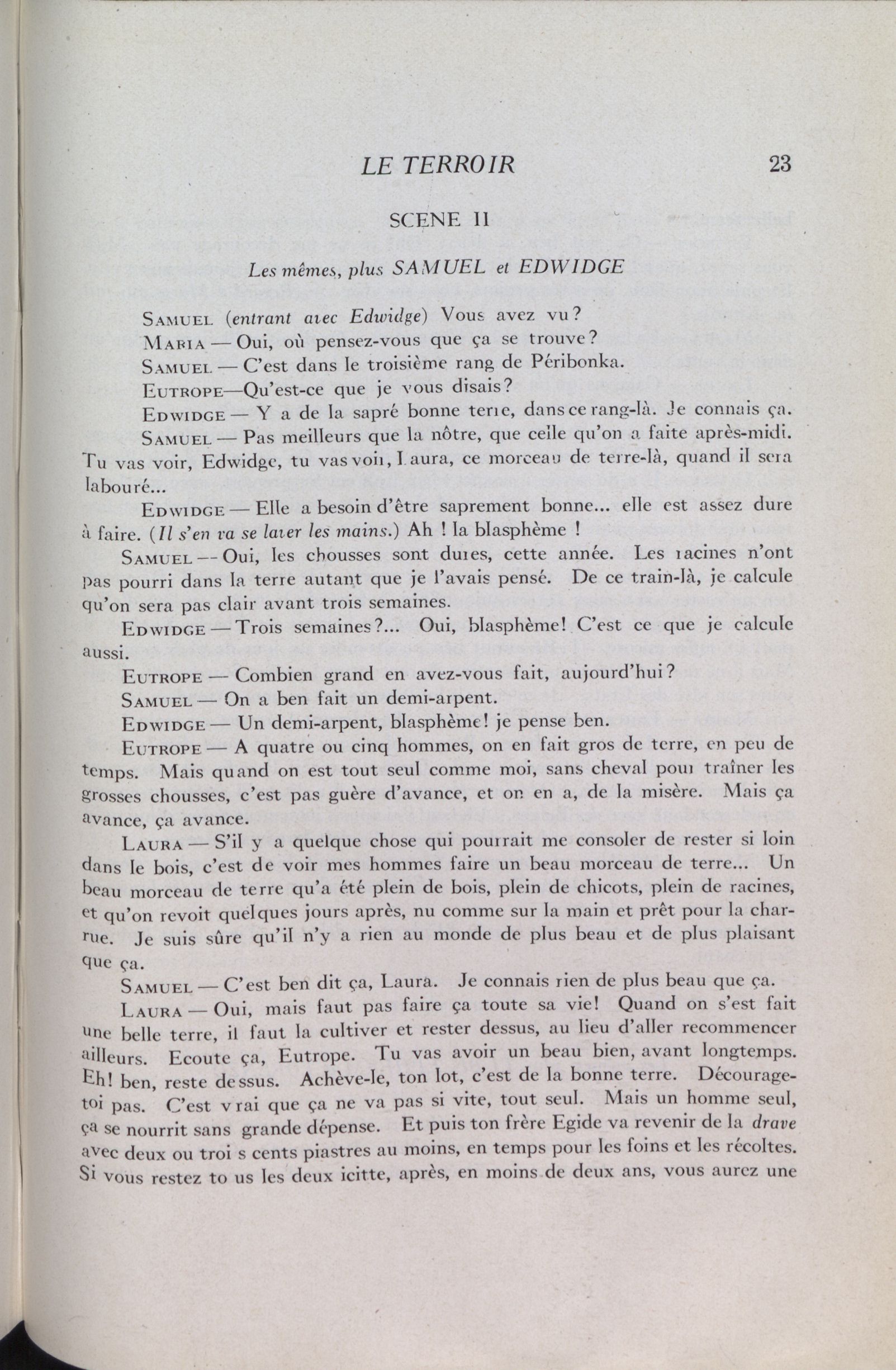 LE TERROIR 23

SCENE II

Les mêmes, plus SAMUEL et EDWIDGE

SAMUEL (entrant avec Edwidge) Vous avez vu?

MARIA — Oui, où pensez-vous que ça se trouve?

SAMUEL — C'est dans le troisième rang de Péribonka.

EUTROPE—Qu'est-ce que je vous disais?

EDWIDGE — Y a de la sapré bonne terre, dans ce rang-là. Je connais ça.

SAMUEL — Pas meilleurs que la nôtre, que celle qu'on a faite après-midi. Tu vas voir, Edwidge, tu vas voir, Laura, ce morceau de terre-là, quand il sera labouré...

EDWIDGE — Elle a besoin d'être saprement bonne... elle est assez dure à faire. (Il s'en va se laver les mains.) Ah ! la blasphème !

SAMUEL — Oui, les chousses sont dures, cette année. Les racines n'ont pas pourri dans la terre autant que je l'avais pensé. De ce train-là, je calcule qu'on sera pas clair avant trois semaines.

EDWIDGE — Trois semaines?... Oui, blasphème! C'est ce que je calcule aussi.

EUTROPE — Combien grand en avez-vous fait, aujourd'hui?

SAMUEL — On a ben fait un demi-arpent.

EDWIDGE — Un demi-arpent, blasphème! je pense ben.

EUTROPE — A quatre ou cinq hommes, on en fait gros de terre, en peu de temps. Mais quand on est tout seul comme moi, sans cheval pour traîner les grosses chousses, c'est pas guère d'avance, et on en a, de la misère. Mais ça avance, ça avance.

LAURA — S'il y a quelque chose qui pourrait me consoler de rester si loin dans le bois, c'est de voir mes hommes faire un beau morceau de terre... Un beau morceau de terre qu'a été plein de bois, plein de chicots, plein de racines, et qu'on revoit quelques jours après, nu comme sur la main et prêt pour la charrue. Je suis sûre qu'il n'y a rien au monde de plus beau et de plus plaisant que ça.

SAMUEL — C'est ben dit ça, Laura. Je connais rien de plus beau que ça.

LAURA — Oui, mais faut pas faire ça toute sa vie! Quand on s'est fait une belle terre, il faut la cultiver et rester dessus, au lieu d'aller recommencer ailleurs. Ecoute ça, Eutrope. Tu vas avoir un beau bien, avant longtemps. Eh! ben, reste dessus. Achève-le, ton lot, c'est de la bonne terre. Décourage-toi pas. C'est vrai que ça ne va pas si vite, tout seul. Mais un homme seul, ça se nourrit sans grande dépense. Et puis ton frère Egide va revenir de la drave avec deux ou trois cents piastres au moins, en temps pour les foins et les récoltes. Si vous restez tous les deux icitte, après, en moins de deux ans, vous aurez une